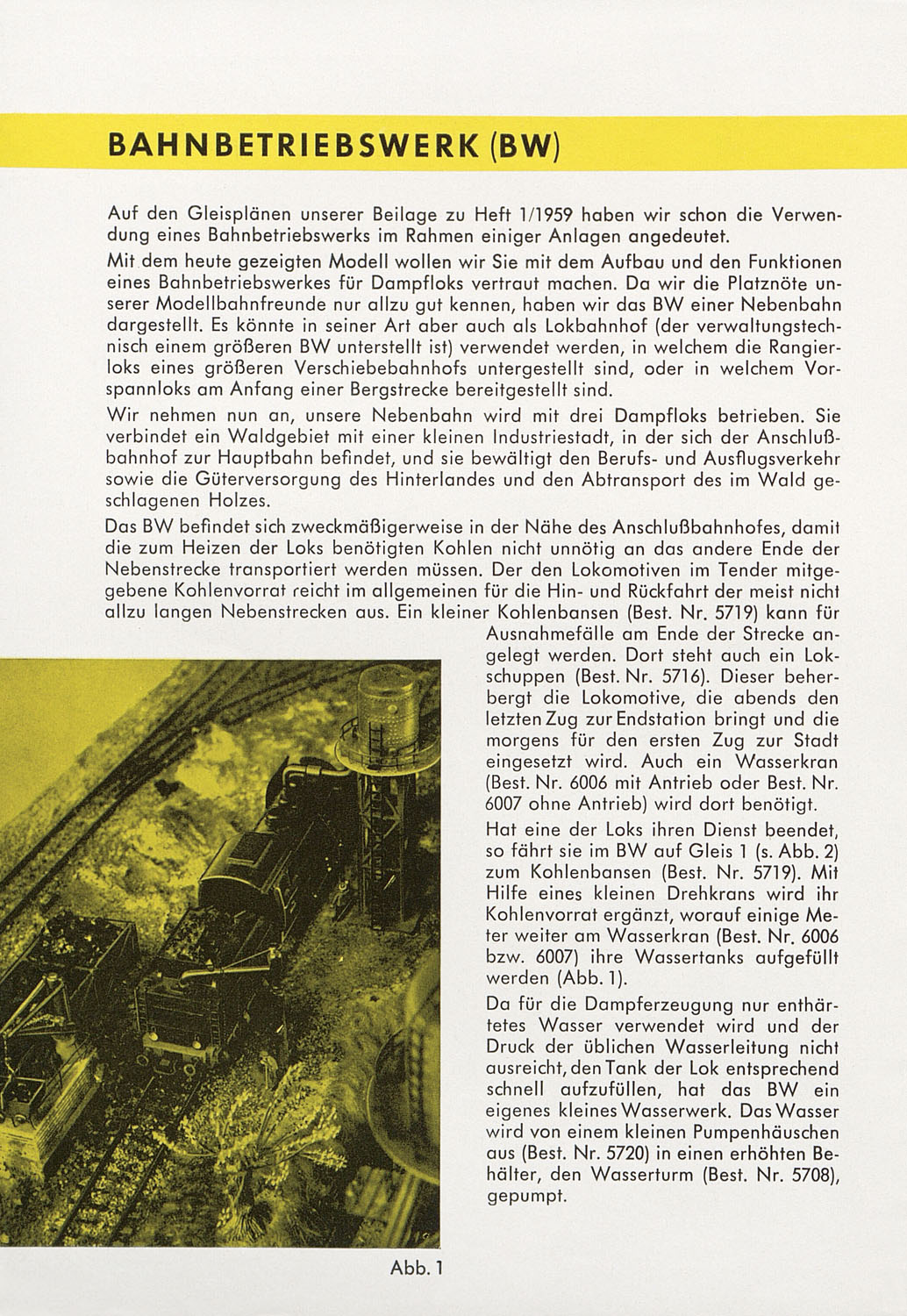 BAHNBETRIEBSWERK (BW)

Auf den Gleisplänen unserer Beilage zu Heft 1/1959 haben wir schon die Verwendung eines Bahnbetriebswerks im Rahmen einiger Anlagen angedeutet.

Mit dem heute gezeigten Modell wollen wir Sie mit dem Aufbau und den Funktionen eines Bahnbetriebswerkes für Dampfloks vertraut machen. Da wir die Platznöte unserer Modellbahnfreunde nur allzu gut kennen, haben wir das BW einer Nebenbahn dargestellt. Es könnte in seiner Art aber auch als Lokbahnhof (der verwaltungstechnisch einem größeren BW unterstellt ist) verwendet werden, in welchem die Rangierloks eines größeren Verschiebebahnhofs untergestellt sind, oder in welchem Vorspannloks am Anfang einer Bergstrecke bereitgestellt sind.

Wir nehmen nun an, unsere Nebenbahn wird mit drei Dampfloks betrieben. Sie verbindet ein Waldgebiet mit einer kleinen Industriestadt, in der sich der Anschlußbahnhof zur Hauptbahn befindet, und sie bewältigt den Berufs- und Ausflugsverkehr sowie die Güterversorgung des Hinterlandes und den Abtransport des im Wald geschlagenen Holzes.

Das BW befindet sich zweckmäßigerweise in der Nähe des Anschlußbahnhofes, damit die zum Heizen der Loks benötigten Kohlen nicht unnötig an das andere Ende der Nebenstrecke transportiert werden müssen. Der den Lokomotiven im Tender mitgegebene Kohlenvorrat reicht im allgemeinen für die Hin- und Rückfahrt der meist nicht allzu langen Nebenstrecken aus. Ein kleiner Kohlenbansen (Best. Nr. 5719) kann für Ausnahmefälle am Ende der Strecke angelegt werden. Dort steht auch ein Lokschuppen (Best. Nr. 5716). Dieser beherbergt die Lokomotive, die abends den letzten Zug zur Endstation bringt und die morgens für den ersten Zug zur Stadt eingesetzt wird. Auch ein Wasserkran (Best. Nr. 6006 mit Antrieb oder Best. Nr. 6007 ohne Antrieb) wird dort benötigt.

Hat eine der Loks ihren Dienst beendet, so fährt sie im BW auf Gleis 1 (s. Abb. 2) zum Kohlenbansen (Best. Nr. 5719). Mit Hilfe eines kleinen Drehkrans wird ihr Kohlenvorrat ergänzt, worauf einige Meter weiter am Wasserkran (Best. Nr. 6006 bzw. 6007) ihre Wassertanks aufgefüllt werden (Abb. 1).

Da für die Dampferzeugung nur enthärtetes Wasser verwendet wird und der Druck der üblichen Wasserleitung nicht ausreicht, den Tank der Lok entsprechend schnell aufzufüllen, hat das BW ein eigenes kleines Wasserwerk. Das Wasser wird von einem kleinen Pumpenhäuschen aus (Best. Nr. 5720) in einen erhöhten Behälter, den Wasserturm (Best. Nr. 5708), gepumpt.

Abb. 1